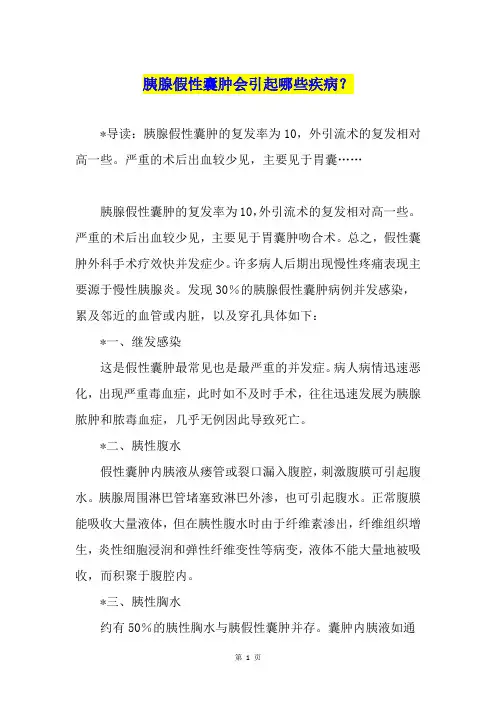 胰腺假性囊肿会引起哪些疾病？

*导读：胰腺假性囊肿的复发率为10，外引流术的复发相对高一些。严重的术后出血较少见，主要见于胃囊……

胰腺假性囊肿的复发率为10，外引流术的复发相对高一些。严重的术后出血较少见，主要见于胃囊肿吻合术。总之，假性囊肿外科手术疗效快并发症少。许多病人后期出现慢性疼痛表现主要源于慢性胰腺炎。发现30%的胰腺假性囊肿病例并发感染，累及邻近的血管或内脏，以及穿孔具体如下：

*一、继发感染

这是假性囊肿最常见也是最严重的并发症。病人病情迅速恶化，出现严重毒血症，此时如不及时手术，往往迅速发展为胰腺脓肿和脓毒血症，几乎无例因此导致死亡。

*二、胰性腹水

假性囊肿内胰液从瘘管或裂口漏入腹腔，刺激腹膜可引起腹水。胰腺周围淋巴管堵塞致淋巴外渗，也可引起腹水。正常腹膜能吸收大量液体，但在胰性腹水时由于纤维素渗出，纤维组织增生，炎性细胞浸润和弹性纤维变性等病变，液体不能大量地被吸收，而积聚于腹腔内。

*三、胰性胸水

约有50%的胰性胸水与胰假性囊肿并存。囊肿内胰液如通

第 1 页